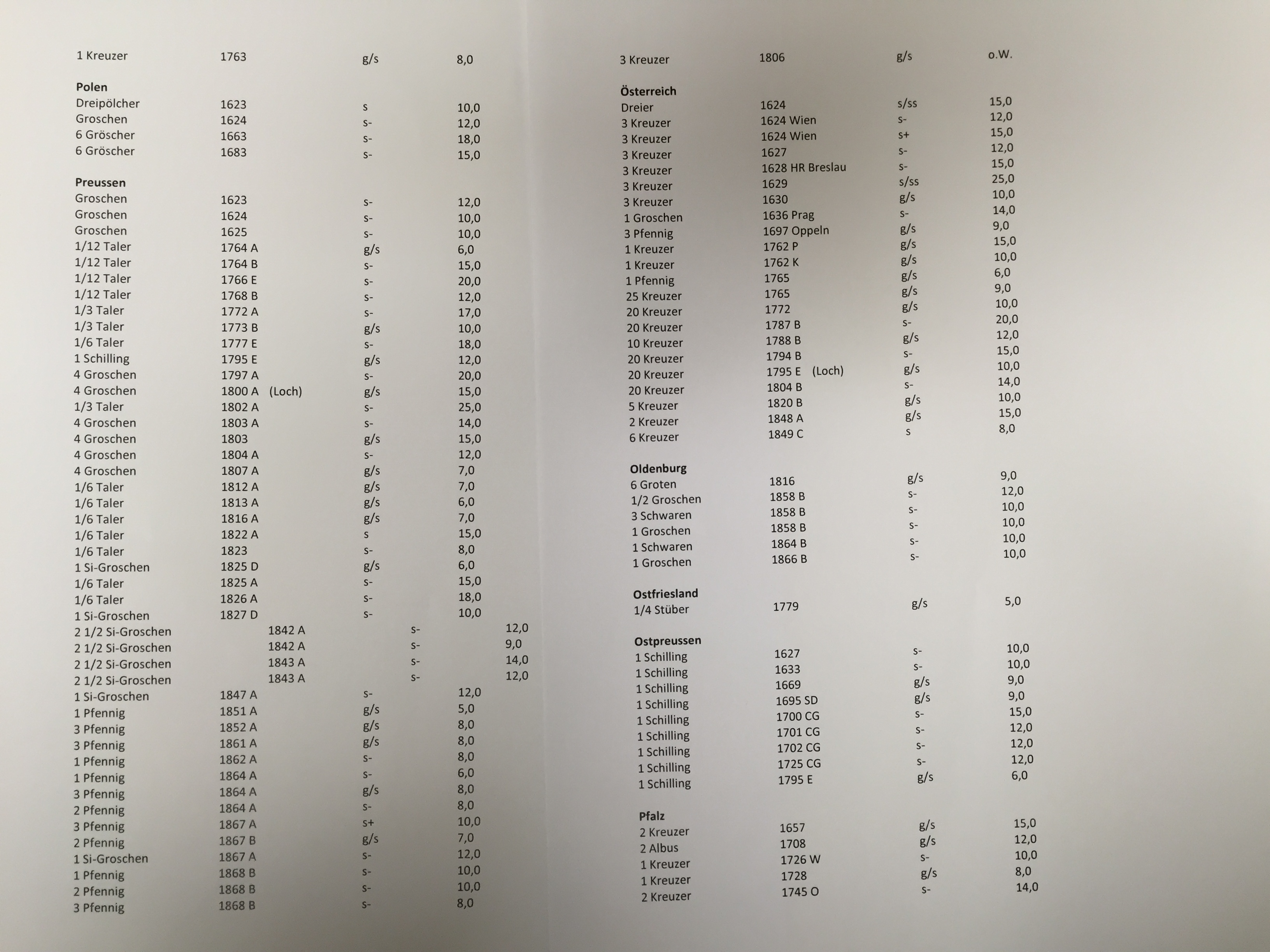 1 Kreuzer 1763 g/s 8,0

Polen
Dreipölcher 1623 s 10,0
Groschen 1624 s- 12,0
6 Gröscher 1663 s- 18,0
6 Gröscher 1683 s- 15,0

Preussen
Groschen 1623 s- 12,0
Groschen 1624 s- 10,0
Groschen 1625 s- 10,0
1/12 Taler 1764 A g/s 6,0
1/12 Taler 1764 B s- 15,0
1/12 Taler 1766 E s- 20,0
1/12 Taler 1768 B s- 12,0
1/3 Taler 1772 A s- 17,0
1/3 Taler 1773 B g/s 10,0
1/6 Taler 1777 E s- 18,0
1 Schilling 1795 E g/s 12,0
4 Groschen 1797 A s- 20,0
4 Groschen 1800 A (Loch) g/s 15,0
1/3 Taler 1802 A s- 25,0
4 Groschen 1803 A s- 14,0
4 Groschen 1803 g/s 15,0
4 Groschen 1804 A s- 12,0
4 Groschen 1807 A g/s 7,0
1/6 Taler 1812 A g/s 7,0
1/6 Taler 1813 A g/s 6,0
1/6 Taler 1816 A g/s 7,0
1/6 Taler 1822 A s 15,0
1/6 Taler 1823 s- 8,0
1 Si-Groschen 1825 D g/s 6,0
1/6 Taler 1825 A s- 15,0
1/6 Taler 1826 A s- 18,0
1 Si-Groschen 1827 D s- 10,0
2 1/2 Si-Groschen 1842 A s- 12,0
2 1/2 Si-Groschen 1842 A s- 9,0
2 1/2 Si-Groschen 1843 A s- 14,0
2 1/2 Si-Groschen 1843 A s- 12,0
1 Si-Groschen 1847 A s- 12,0
1 Pfennig 1851 A g/s 5,0
3 Pfennig 1852 A g/s 8,0
3 Pfennig 1861 A g/s 8,0
1 Pfennig 1862 A s- 8,0
1 Pfennig 1864 A s- 6,0
3 Pfennig 1864 A g/s 8,0
2 Pfennig 1864 A s- 8,0
3 Pfennig 1867 A s+ 10,0
2 Pfennig 1867 B g/s 7,0
1 Si-Groschen 1867 A s- 12,0
1 Pfennig 1868 B s- 10,0
2 Pfennig 1868 B s- 10,0
3 Pfennig 1868 B s- 8,0

3 Kreuzer 1806 g/s o.W.

Österreich
Dreier 1624 s/ss 15,0
3 Kreuzer 1624 Wien s- 12,0
3 Kreuzer 1624 Wien s+ 15,0
3 Kreuzer 1627 s- 12,0
3 Kreuzer 1628 HR Breslau s- 15,0
3 Kreuzer 1629 s/ss 25,0
3 Kreuzer 1630 g/s 10,0
1 Groschen 1636 Prag s- 14,0
3 Pfennig 1697 Oppeln g/s 9,0
1 Kreuzer 1762 P g/s 15,0
1 Kreuzer 1762 K g/s 10,0
1 Pfennig 1765 g/s 6,0
25 Kreuzer 1765 g/s 9,0
20 Kreuzer 1772 g/s 10,0
20 Kreuzer 1787 B s- 20,0
10 Kreuzer 1788 B g/s 12,0
20 Kreuzer 1794 B s- 15,0
20 Kreuzer 1795 E (Loch) g/s 10,0
20 Kreuzer 1804 B s- 14,0
5 Kreuzer 1820 B g/s 10,0
2 Kreuzer 1848 A g/s 15,0
6 Kreuzer 1849 C s 8,0

Oldenburg
6 Groten 1816 g/s 9,0
1/2 Groschen 1858 B s- 12,0
3 Schwaren 1858 B s- 10,0
1 Groschen 1858 B s- 10,0
1 Schwaren 1864 B s- 10,0
1 Groschen 1866 B s- 10,0

Ostfriesland
1/4 Stüber 1779 g/s 5,0

Ostpreussen
1 Schilling 1627 s- 10,0
1 Schilling 1633 s- 10,0
1 Schilling 1669 g/s 9,0
1 Schilling 1695 SD g/s 9,0
1 Schilling 1700 CG s- 15,0
1 Schilling 1701 CG s- 12,0
1 Schilling 1702 CG s- 12,0
1 Schilling 1725 CG s- 12,0
1 Schilling 1795 E g/s 6,0

Pfalz
2 Kreuzer 1657 g/s 15,0
2 Albus 1708 g/s 12,0
1 Kreuzer 1726 W s- 10,0
1 Kreuzer 1728 g/s 8,0
2 Kreuzer 1745 O s- 14,0